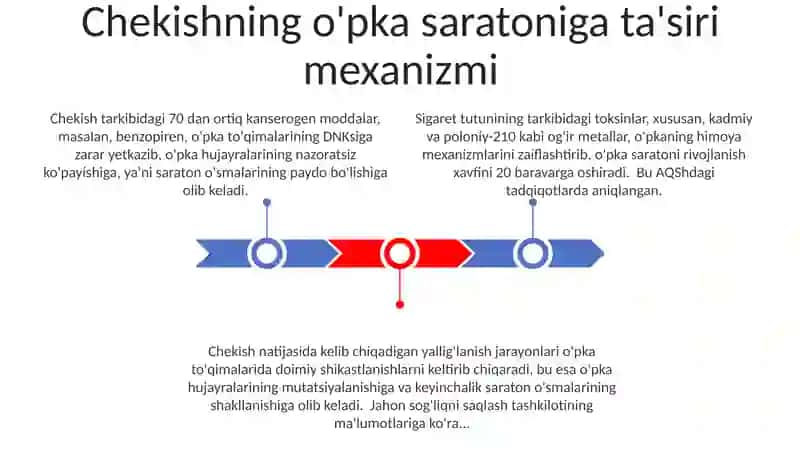 Chekishning o'pka saratoniga ta'siri mexanizmi

Chekish tarkibidagi 70 dan ortiq kanserogen moddalar, masalan, benzopiren, o'pka to'qimalarining DNKsiga zarar yetkazib, o'pka hujayralarining nazoratsiz ko'payishiga, ya'ni saraton o'smalarining paydo bo'lishiga olib keladi.

Sigaret tutunining tarkibidagi toksinlar, xususan, kadmiy va poloniy-210 kabi og'ir metallar, o'pkaning himoya mexanizmlarini zaiflashtirib, o'pka saratoni rivojlanish xavfini 20 baravarga oshiradi. Bu AQShdagi tadqiqotlarda aniqlangan.

Chekish natijasida kelib chiqadigan yallig'lanish jarayonlari o'pka to'qimalarida doimiy shikastlanishlarni keltirib chiqaradi, bu esa o'pka hujayralarining mutatsiyalanishiga va keyinchalik saraton o'smalarining shakllanishiga olib keladi. Jahon sog'liqni saqlash tashkilotining ma'lumotlariga ko'ra...